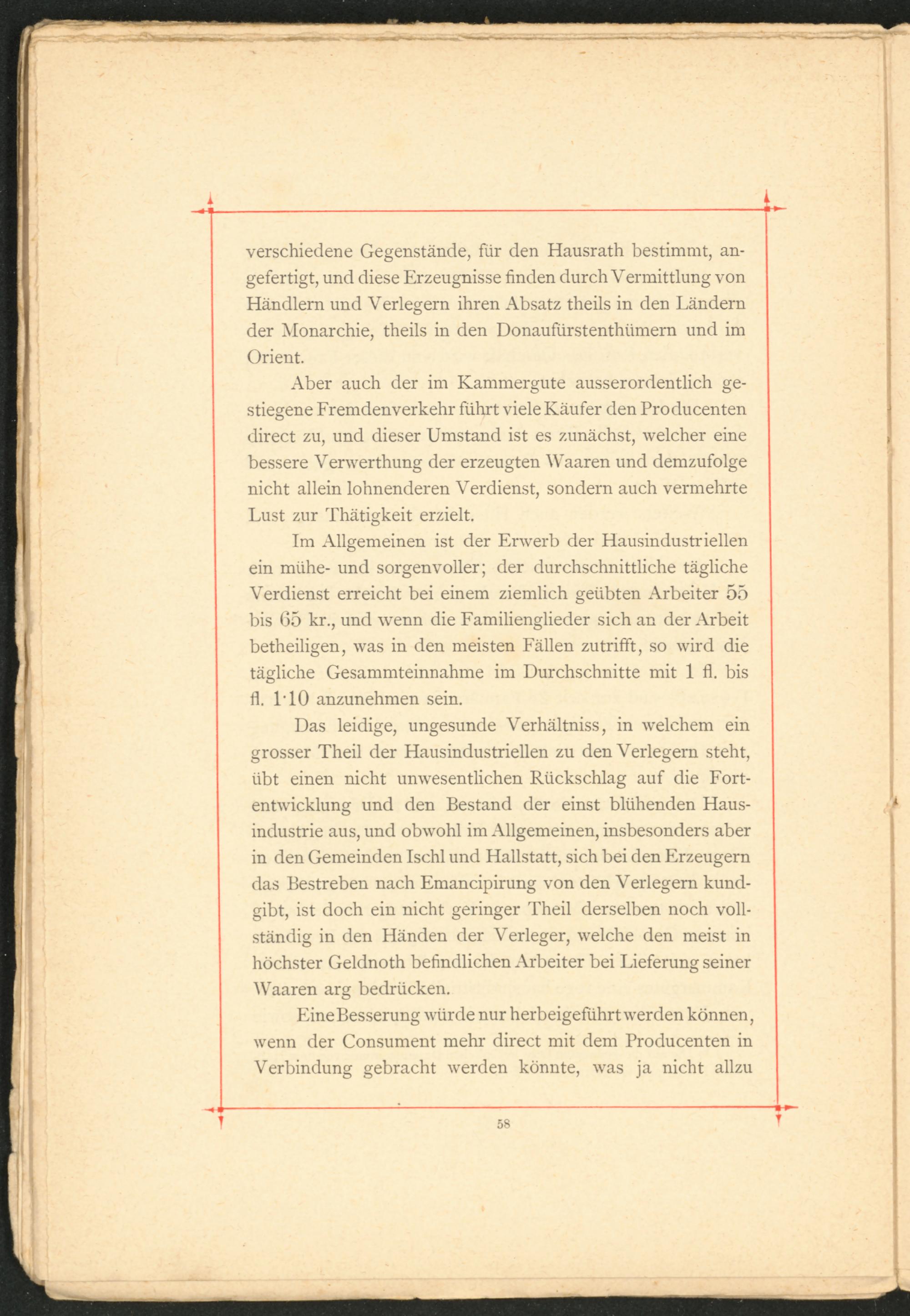 verschiedene Gegenstände, für den Hausrath bestimmt, angefertigt, und diese Erzeugnisse finden durch Vermittlung von Händlern und Verlegern ihren Absatz theils in den Ländern der Monarchie, theils in den Donaufürstenthümern und im Orient.

Aber auch der im Kammergute ausserordentlich gestiegene Fremdenverkehr führt viele Käufer den Producenten direct zu, und dieser Umstand ist es zunächst, welcher eine bessere Verwerthung der erzeugten Waaren und demzufolge nicht allein lohnenderen Verdienst, sondern auch vermehrte Lust zur Thätigkeit erzielt.

Im Allgemeinen ist der Erwerb der Hausindustriellen ein mühe- und sorgenvoller; der durchschnittliche tägliche Verdienst erreicht bei einem ziemlich geübten Arbeiter 55 bis 65 kr., und wenn die Familienglieder sich an der Arbeit betheiligen, was in den meisten Fällen zutrifft, so wird die tägliche Gesammteinnahme im Durchschnitte mit 1 fl. bis fl. 1·10 anzunehmen sein.

Das leidige, ungesunde Verhältniss, in welchem ein grosser Theil der Hausindustriellen zu den Verlegern steht, übt einen nicht unwesentlichen Rückschlag auf die Fortentwicklung und den Bestand der einst blühenden Hausindustrie aus, und obwohl im Allgemeinen, insbesonders aber in den Gemeinden Ischl und Hallstatt, sich bei den Erzeugern das Bestreben nach Emancipirung von den Verlegern kundgibt, ist doch ein nicht geringer Theil derselben noch vollständig in den Händen der Verleger, welche den meist in höchster Geldnoth befindlichen Arbeiter bei Lieferung seiner Waaren arg bedrücken.

Eine Besserung würde nur herbeigeführt werden können, wenn der Consument mehr direct mit dem Producenten in Verbindung gebracht werden könnte, was ja nicht allzu

58